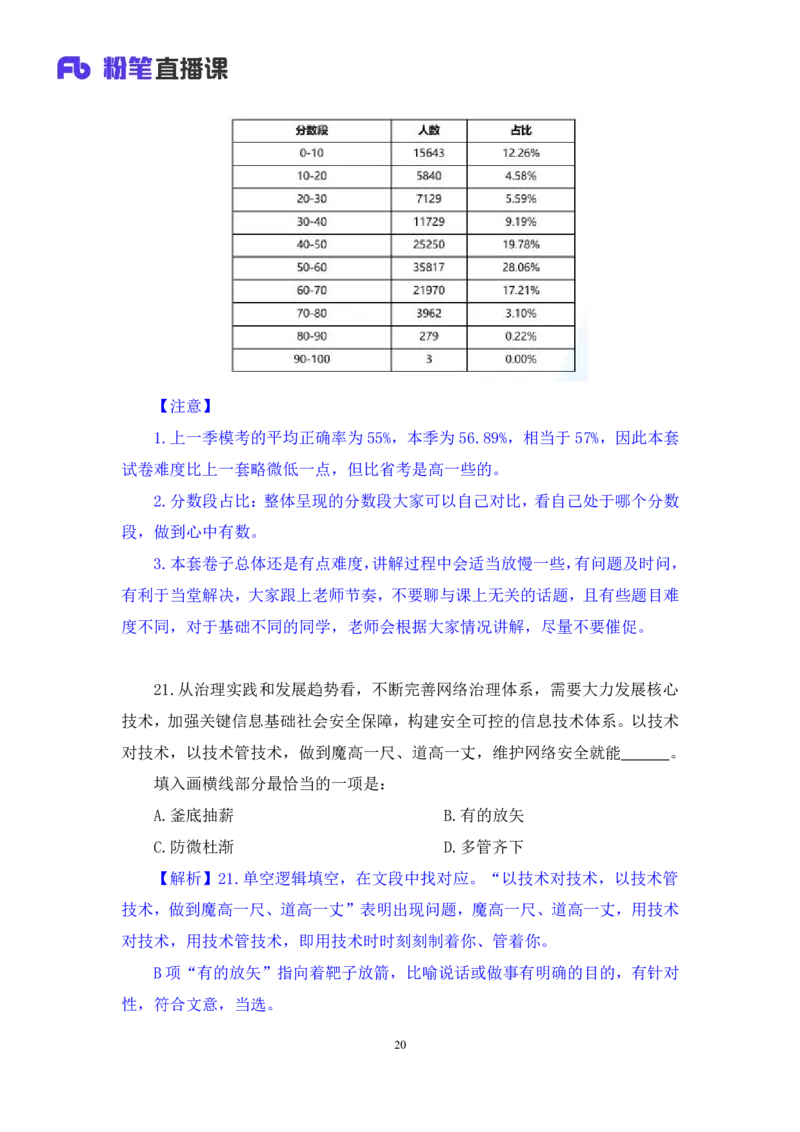 Fb 粉笔直播课

| 分数段 | 人数 | 占比 |
|---|---|---|
| 0-10 | 15643 | 12.26% |
| 10-20 | 5840 | 4.58% |
| 20-30 | 7129 | 5.59% |
| 30-40 | 11729 | 9.19% |
| 40-50 | 25250 | 19.78% |
| 50-60 | 35817 | 28.06% |
| 60-70 | 21970 | 17.21% |
| 70-80 | 3962 | 3.10% |
| 80-90 | 279 | 0.22% |
| 90-100 | 3 | 0.00% |

【注意】

1.上一季模考的平均正确率为55%，本季为56.89%，相当于57%，因此本套试卷难度比上一套略微低一点，但比省考是高一些的。

2.分数段占比：整体呈现的分数段大家可以自己对比，看自己处于哪个分数段，做到心中有数。

3.本套卷子总体还是有点难度，讲解过程中会适当放慢一些，有问题及时问，有利于当堂解决，大家跟上老师节奏，不要聊与课上无关的话题，且有些题目难度不同，对于基础不同的同学，老师会根据大家情况讲解，尽量不要催促。

21.从治理实践和发展趋势看，不断完善网络治理体系，需要大力发展核心技术，加强关键信息基础社会安全保障，构建安全可控的信息技术体系。以技术对技术，以技术管技术，做到魔高一尺、道高一丈，维护网络安全就能______。

填入画横线部分最恰当的一项是：

A.釜底抽薪

B.有的放矢

C.防微杜渐

D.多管齐下

【解析】21.单空逻辑填空，在文段中找对应。“以技术对技术，以技术管技术，做到魔高一尺、道高一丈”表明出现问题，魔高一尺、道高一丈，用技术对技术，用技术管技术，即用技术时时刻刻制着你、管着你。

B项“有的放矢”指向着靶子放箭，比喻说话或做事有明确的目的，有针对性，符合文意，当选。

20